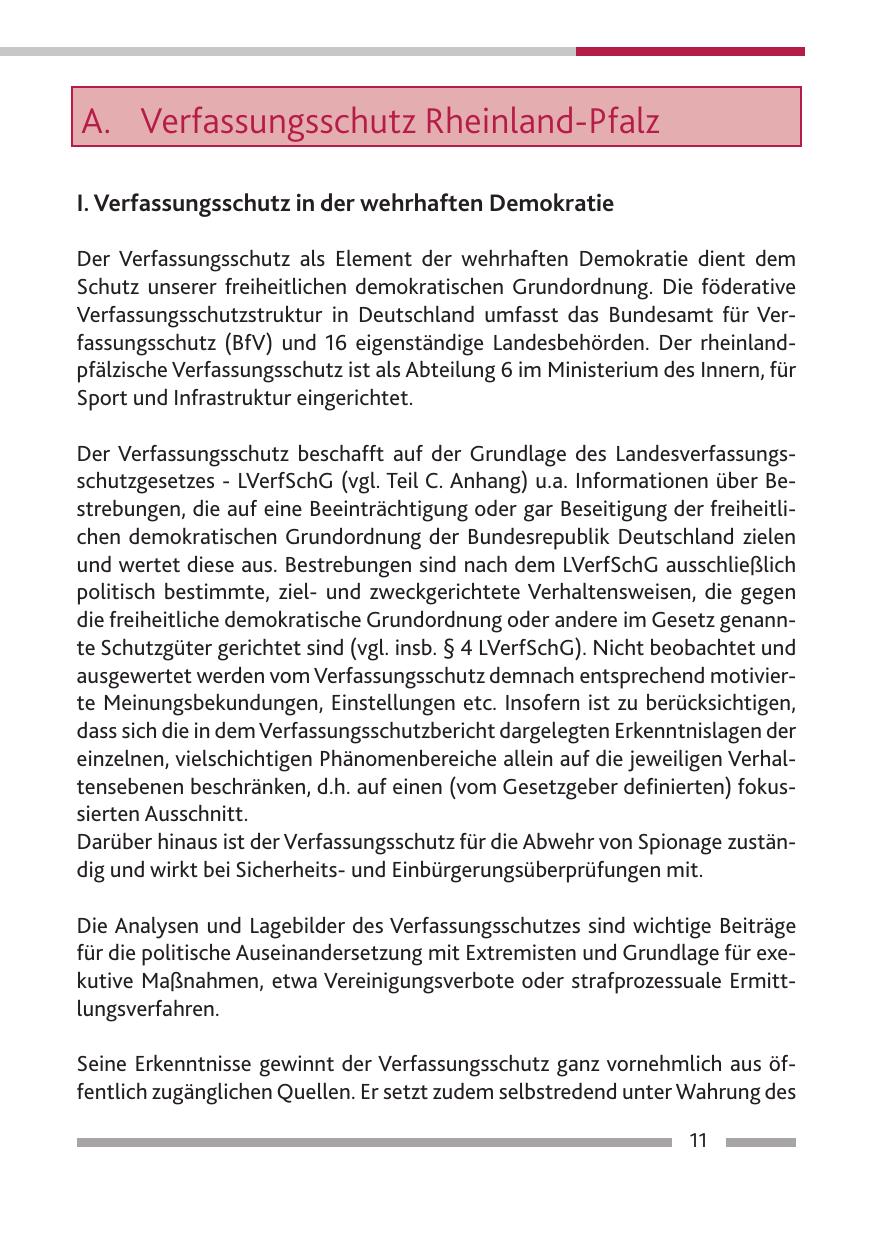 A. Verfassungsschutz Rheinland-Pfalz

I. Verfassungsschutz in der wehrhaften Demokratie

Der Verfassungsschutz als Element der wehrhaften Demokratie dient dem Schutz unserer freiheitlichen demokratischen Grundordnung. Die föderative Verfassungsschutzstruktur in Deutschland umfasst das Bundesamt für Verfassungsschutz (BfV) und 16 eigenständige Landesbehörden. Der rheinland-pfälzische Verfassungsschutz ist als Abteilung 6 im Ministerium des Innern, für Sport und Infrastruktur eingerichtet.

Der Verfassungsschutz beschafft auf der Grundlage des Landesverfassungsschutzgesetzes - LVerfSchG (vgl. Teil C. Anhang) u.a. Informationen über Bestrebungen, die auf eine Beeinträchtigung oder gar Beseitigung der freiheitlichen demokratischen Grundordnung der Bundesrepublik Deutschland zielen und wertet diese aus. Bestrebungen sind nach dem LVerfSchG ausschließlich politisch bestimmte, ziel- und zweckgerichtete Verhaltensweisen, die gegen die freiheitliche demokratische Grundordnung oder andere im Gesetz genannte Schutzgüter gerichtet sind (vgl. insb. § 4 LVerfSchG). Nicht beobachtet und ausgewertet werden vom Verfassungsschutz demnach entsprechend motivierte Meinungsbekundungen, Einstellungen etc. Insofern ist zu berücksichtigen, dass sich die in dem Verfassungsschutzbericht dargelegten Erkenntnislagen der einzelnen, vielschichtigen Phänomenbereiche allein auf die jeweiligen Verhaltensebenen beschränken, d.h. auf einen (vom Gesetzgeber definierten) fokussierten Ausschnitt.
Darüber hinaus ist der Verfassungsschutz für die Abwehr von Spionage zuständig und wirkt bei Sicherheits- und Einbürgerungsüberprüfungen mit.

Die Analysen und Lagebilder des Verfassungsschutzes sind wichtige Beiträge für die politische Auseinandersetzung mit Extremisten und Grundlage für exekutive Maßnahmen, etwa Vereinigungsverbote oder strafprozessuale Ermittlungsverfahren.

Seine Erkenntnisse gewinnt der Verfassungsschutz ganz vornehmlich aus öffentlich zugänglichen Quellen. Er setzt zudem selbstredend unter Wahrung des

11